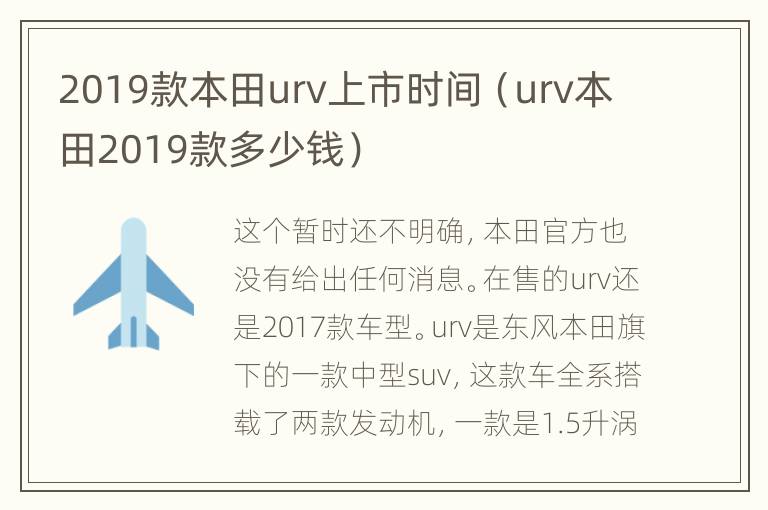 2019款本田urv上市时间（urv本田2019款多少钱）

这个暂时还不明确，本田官方也没有给出任何消息。在售的urv还是2017款车型。urv是东风本田旗下的一款中型suv，这款车全系搭载了两款发动机，一款是1.5升涡